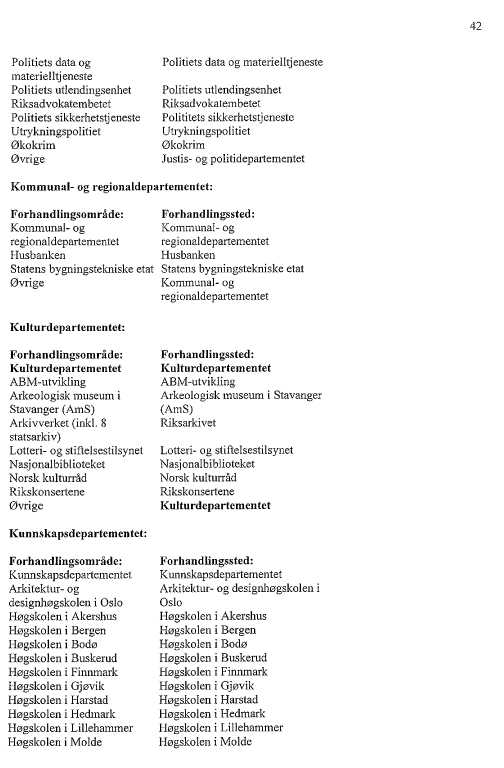 42

| | |
|---|---|
| Politiets data og materielltjeneste | Politiets data og materielltjeneste |
| Politiets utlendingsenhet | Politiets utlendingsenhet |
| Riksadvokatembetet | Riksadvokatembetet |
| Politiets sikkerhetstjeneste | Polititets sikkerhetstjeneste |
| Utrykningspolitiet | Utrykningspolitiet |
| Økokrim | Økokrim |
| Øvrige | Justis- og politidepartementet |

**Kommunal- og regionaldepartementet:**

| **Forhandlingsområde:** | **Forhandlingssted:** |
|---|---|
| Kommunal- og regionaldepartementet | Kommunal- og regionaldepartementet |
| Husbanken | Husbanken |
| Statens bygningstekniske etat | Statens bygningstekniske etat |
| Øvrige | Kommunal- og regionaldepartementet |

**Kulturdepartementet:**

| **Forhandlingsområde:** | **Forhandlingssted:** |
|---|---|
| **Kulturdepartementet** | **Kulturdepartementet** |
| ABM-utvikling | ABM-utvikling |
| Arkeologisk museum i Stavanger (AmS) | Arkeologisk museum i Stavanger (AmS) |
| Arkivverket (inkl. 8 statsarkiv) | Riksarkivet |
| Lotteri- og stiftelsestilsynet | Lotteri- og stiftelsestilsynet |
| Nasjonalbiblioteket | Nasjonalbiblioteket |
| Norsk kulturråd | Norsk kulturråd |
| Rikskonsertene | Rikskonsertene |
| Øvrige | **Kulturdepartementet** |

**Kunnskapsdepartementet:**

| **Forhandlingsområde:** | **Forhandlingssted:** |
|---|---|
| Kunnskapsdepartementet | Kunnskapsdepartementet |
| Arkitektur- og designhøgskolen i Oslo | Arkitektur- og designhøgskolen i Oslo |
| Høgskolen i Akershus | Høgskolen i Akershus |
| Høgskolen i Bergen | Høgskolen i Bergen |
| Høgskolen i Bodø | Høgskolen i Bodø |
| Høgskolen i Buskerud | Høgskolen i Buskerud |
| Høgskolen i Finnmark | Høgskolen i Finnmark |
| Høgskolen i Gjøvik | Høgskolen i Gjøvik |
| Høgskolen i Harstad | Høgskolen i Harstad |
| Høgskolen i Hedmark | Høgskolen i Hedmark |
| Høgskolen i Lillehammer | Høgskolen i Lillehammer |
| Høgskolen i Molde | Høgskolen i Molde |